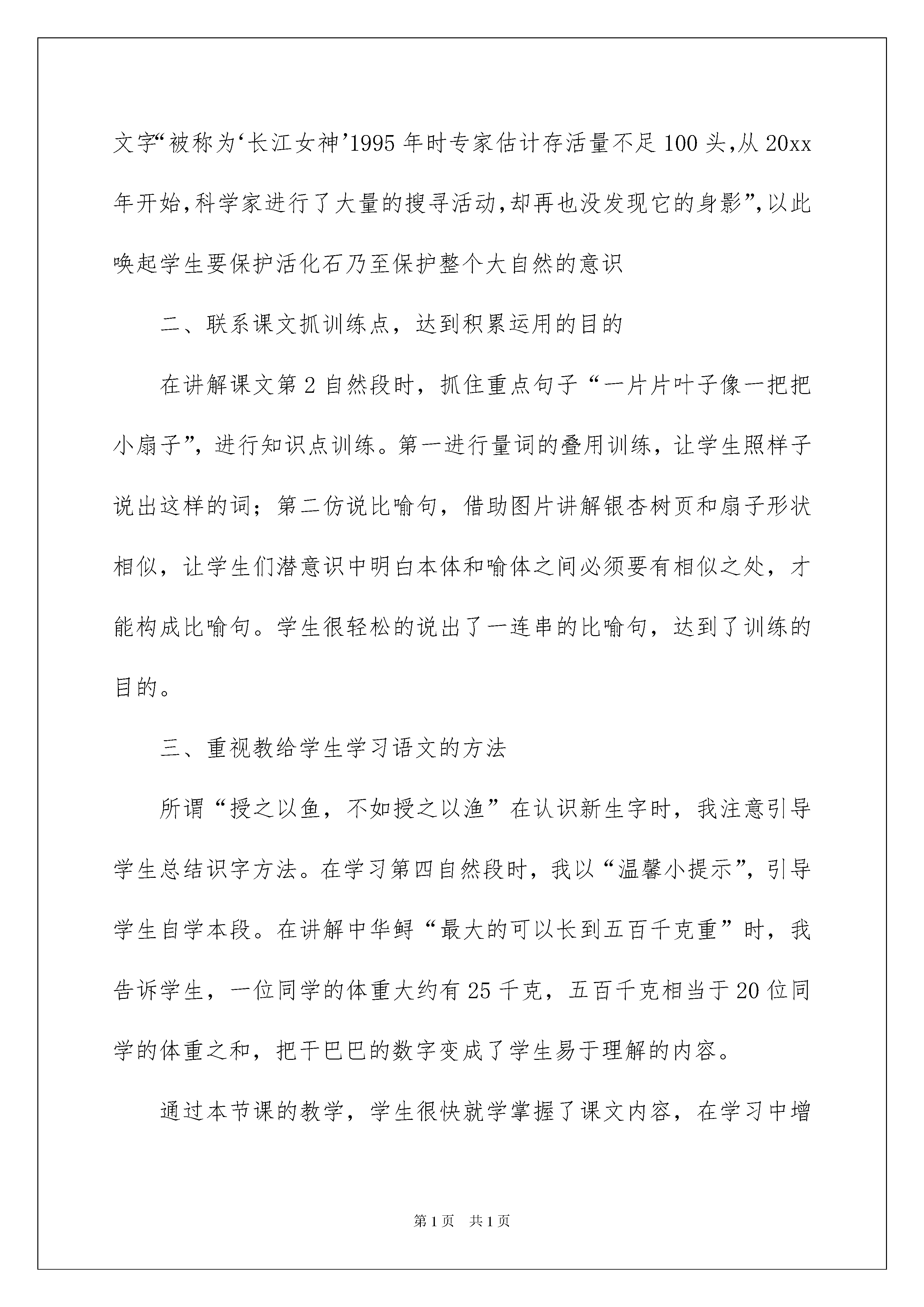 文字“被称为‘长江女神’1995年时专家估计存活量不足100头,从20xx年开始,科学家进行了大量的搜寻活动,却再也没发现它的身影”,以此唤起学生要保护活化石乃至保护整个大自然的意识

二、联系课文抓训练点，达到积累运用的目的

在讲解课文第2自然段时，抓住重点句子“一片片叶子像一把把小扇子”，进行知识点训练。第一进行量词的叠用训练，让学生照样子说出这样的词；第二仿说比喻句，借助图片讲解银杏树页和扇子形状相似，让学生们潜意识中明白本体和喻体之间必须要有相似之处，才能构成比喻句。学生很轻松的说出了一连串的比喻句，达到了训练的目的。

三、重视教给学生学习语文的方法

所谓“授之以鱼，不如授之以渔”在认识新生字时，我注意引导学生总结识字方法。在学习第四自然段时，我以“温馨小提示”，引导学生自学本段。在讲解中华鲟“最大的可以长到五百千克重”时，我告诉学生，一位同学的体重大约有25千克，五百千克相当于20位同学的体重之和，把干巴巴的数字变成了学生易于理解的内容。

通过本节课的教学，学生很快就学掌握了课文内容，在学习中增

第1页 共1页